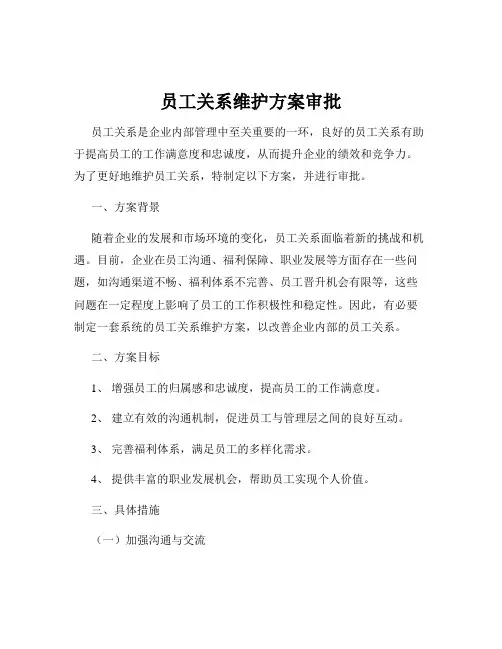 员工关系维护方案审批

员工关系是企业内部管理中至关重要的一环，良好的员工关系有助于提高员工的工作满意度和忠诚度，从而提升企业的绩效和竞争力。为了更好地维护员工关系，特制定以下方案，并进行审批。

一、方案背景

随着企业的发展和市场环境的变化，员工关系面临着新的挑战和机遇。目前，企业在员工沟通、福利保障、职业发展等方面存在一些问题，如沟通渠道不畅、福利体系不完善、员工晋升机会有限等，这些问题在一定程度上影响了员工的工作积极性和稳定性。因此，有必要制定一套系统的员工关系维护方案，以改善企业内部的员工关系。

二、方案目标

1、 增强员工的归属感和忠诚度，提高员工的工作满意度。

2、 建立有效的沟通机制，促进员工与管理层之间的良好互动。

3、 完善福利体系，满足员工的多样化需求。

4、 提供丰富的职业发展机会，帮助员工实现个人价值。

三、具体措施

（一）加强沟通与交流